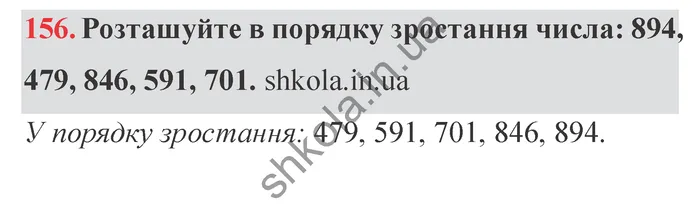 156. Розташуйте в порядку зростання числа: 894, 479, 846, 591, 701. shkola.in.ua

У порядку зростання: 479, 591, 701, 846, 894.

shkola.in.ua